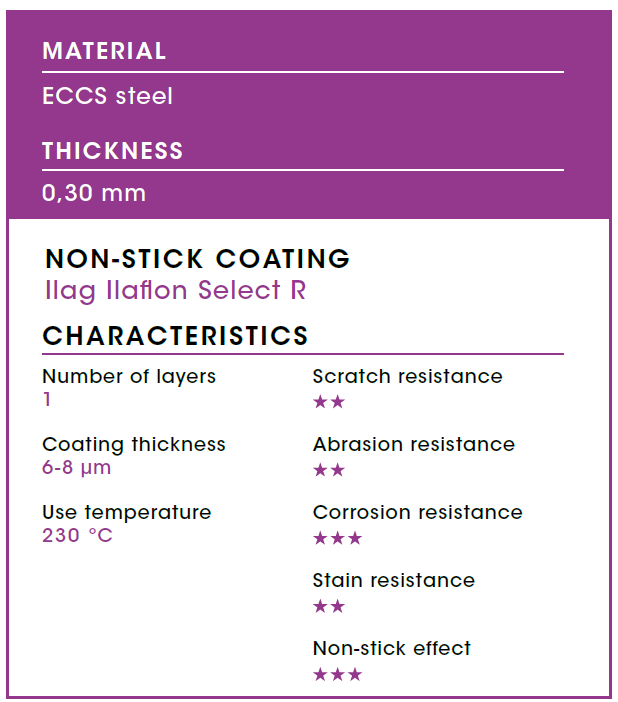 MATERIAL

ECCS steel

THICKNESS

0,30 mm

NON-STICK COATING
Ilag Ilaflon Select R

CHARACTERISTICS

Number of layers
1

Coating thickness
6-8 µm

Use temperature
230 °C

Scratch resistance
★★

Abrasion resistance
★★

Corrosion resistance
★★★

Stain resistance
★★

Non-stick effect
★★★